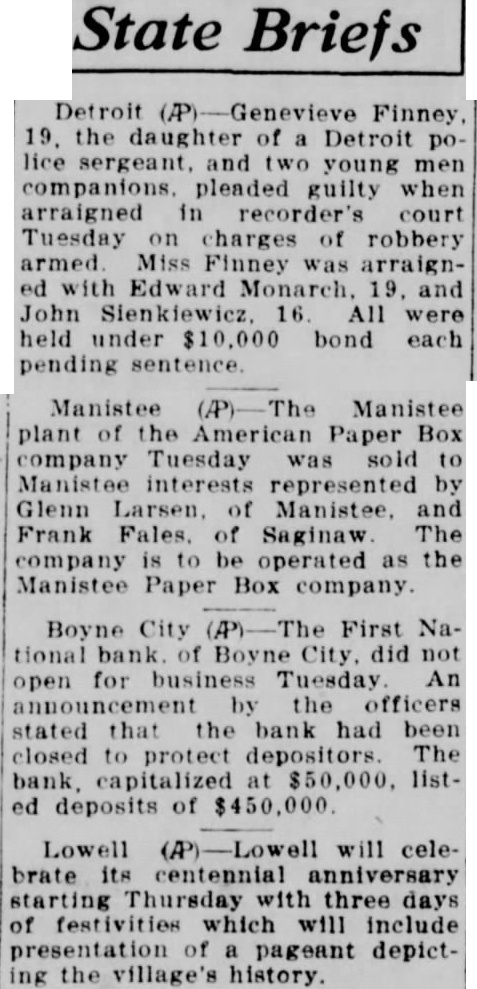 State Briefs

Detroit (AP)—Genevieve Finney, 19, the daughter of a Detroit police sergeant, and two young men companions, pleaded guilty when arraigned in recorder's court Tuesday on charges of robbery armed. Miss Finney was arraigned with Edward Monarch, 19, and John Sienkiewicz, 16. All were held under $10,000 bond each pending sentence.

Manistee (AP)—The Manistee plant of the American Paper Box company Tuesday was sold to Manistee interests represented by Glenn Larsen, of Manistee, and Frank Fales, of Saginaw. The company is to be operated as the Manistee Paper Box company.

Boyne City (AP)—The First National bank, of Boyne City, did not open for business Tuesday. An announcement by the officers stated that the bank had been closed to protect depositors. The bank, capitalized at $50,000, listed deposits of $450,000.

Lowell (AP)—Lowell will celebrate its centennial anniversary starting Thursday with three days of festivities which will include presentation of a pageant depicting the village's history.